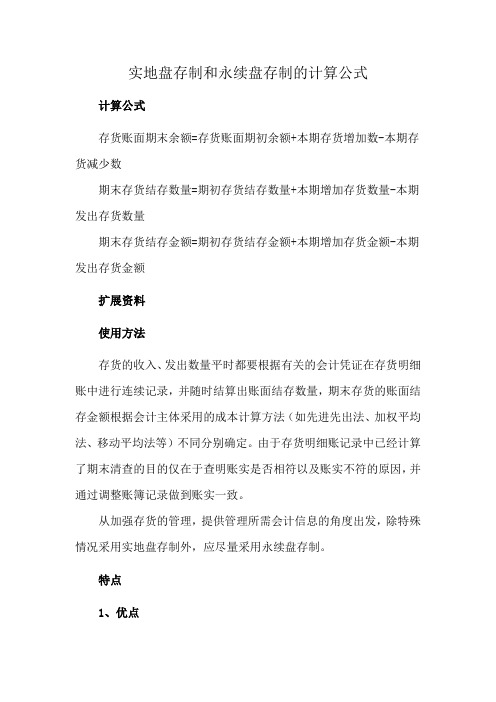 实地盘存制和永续盘存制的计算公式

计算公式

存货账面期末余额=存货账面期初余额+本期存货增加数-本期存货减少数

期末存货结存数量=期初存货结存数量+本期增加存货数量-本期发出存货数量

期末存货结存金额=期初存货结存金额+本期增加存货金额-本期发出存货金额

扩展资料

使用方法

存货的收入、发出数量平时都要根据有关的会计凭证在存货明细账中进行连续记录，并随时结算出账面结存数量，期末存货的账面结存金额根据会计主体采用的成本计算方法（如先进先出法、加权平均法、移动平均法等）不同分别确定。由于存货明细账记录中已经计算了期末清查的目的仅在于查明账实是否相符以及账实不符的原因，并通过调整账簿记录做到账实一致。

从加强存货的管理，提供管理所需会计信息的角度出发，除特殊情况采用实地盘存制外，应尽量采用永续盘存制。

特点

1、优点